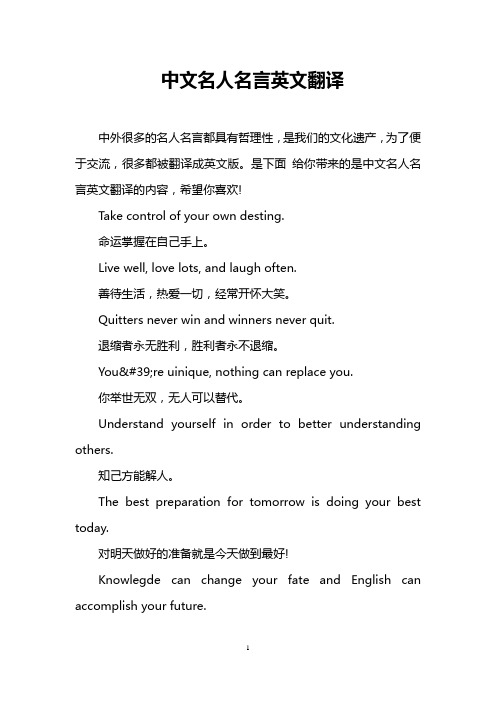 中文名人名言英文翻译

中外很多的名人名言都具有哲理性，是我们的文化遗产，为了便于交流，很多都被翻译成英文版。是下面 给你带来的是中文名人名言英文翻译的内容，希望你喜欢!

Take control of your own desting.

命运掌握在自己手上。

Live well, love lots, and laugh often.

善待生活，热爱一切，经常开怀大笑。

Quitters never win and winners never quit.

退缩者永无胜利，胜利者永不退缩。

You&#39;re uinique, nothing can replace you.

你举世无双，无人可以替代。

Understand yourself in order to better understanding others.

知己方能解人。

The best preparation for tomorrow is doing your best today.

对明天做好的准备就是今天做到最好!

Knowlegde can change your fate and English can accomplish your future.

1